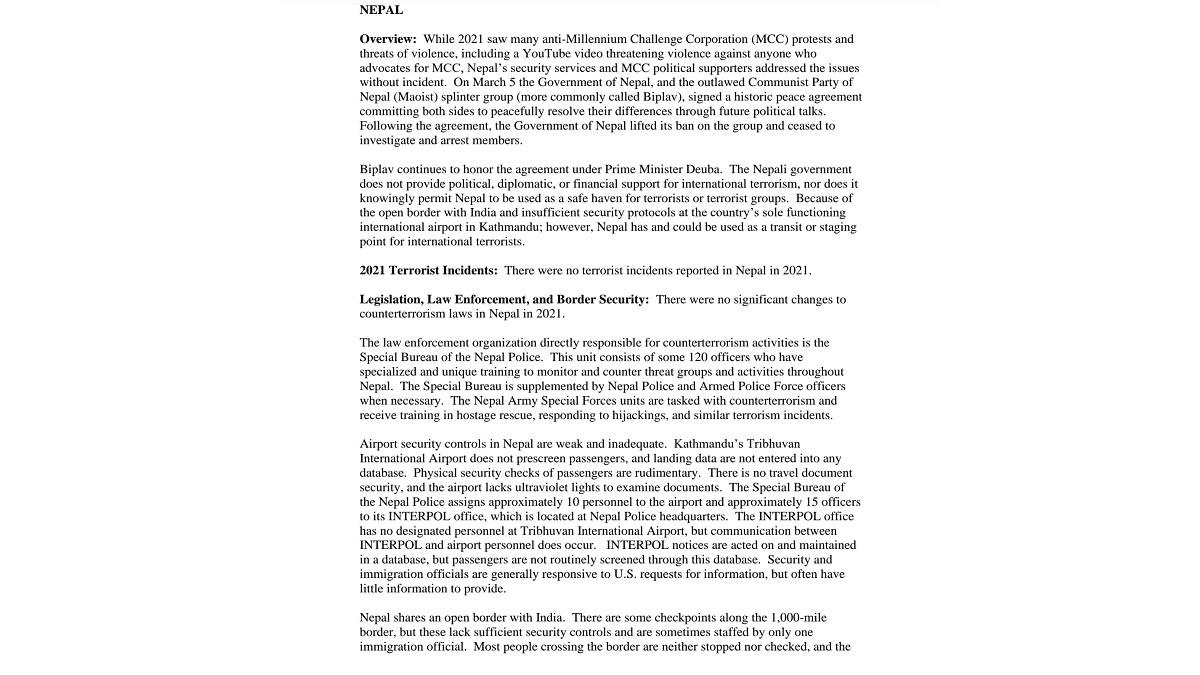 NEPAL

Overview: While 2021 saw many anti-Millennium Challenge Corporation (MCC) protests and threats of violence, including a YouTube video threatening violence against anyone who advocates for MCC, Nepal's security services and MCC political supporters addressed the issues without incident. On March 5 the Government of Nepal, and the outlawed Communist Party of Nepal (Maoist) splinter group (more commonly called Biplav), signed a historic peace agreement committing both sides to peacefully resolve their differences through future political talks. Following the agreement, the Government of Nepal lifted its ban on the group and ceased to investigate and arrest members.

Biplav continues to honor the agreement under Prime Minister Deuba. The Nepali government does not provide political, diplomatic, or financial support for international terrorism, nor does it knowingly permit Nepal to be used as a safe haven for terrorists or terrorist groups. Because of the open border with India and insufficient security protocols at the country's sole functioning international airport in Kathmandu; however, Nepal has and could be used as a transit or staging point for international terrorists.

2021 Terrorist Incidents: There were no terrorist incidents reported in Nepal in 2021.

Legislation, Law Enforcement, and Border Security: There were no significant changes to counterterrorism laws in Nepal in 2021.

The law enforcement organization directly responsible for counterterrorism activities is the Special Bureau of the Nepal Police. This unit consists of some 120 officers who have specialized and unique training to monitor and counter threat groups and activities throughout Nepal. The Special Bureau is supplemented by Nepal Police and Armed Police Force officers when necessary. The Nepal Army Special Forces units are tasked with counterterrorism and receive training in hostage rescue, responding to hijackings, and similar terrorism incidents.

Airport security controls in Nepal are weak and inadequate. Kathmandu's Tribhuvan International Airport does not prescreen passengers, and landing data are not entered into any database. Physical security checks of passengers are rudimentary. There is no travel document security, and the airport lacks ultraviolet lights to examine documents. The Special Bureau of the Nepal Police assigns approximately 10 personnel to the airport and approximately 15 officers to its INTERPOL office, which is located at Nepal Police headquarters. The INTERPOL office has no designated personnel at Tribhuvan International Airport, but communication between INTERPOL and airport personnel does occur. INTERPOL notices are acted on and maintained in a database, but passengers are not routinely screened through this database. Security and immigration officials are generally responsive to U.S. requests for information, but often have little information to provide.

Nepal shares an open border with India. There are some checkpoints along the 1,000-mile border, but these lack sufficient security controls and are sometimes staffed by only one immigration official. Most people crossing the border are neither stopped nor checked, and the